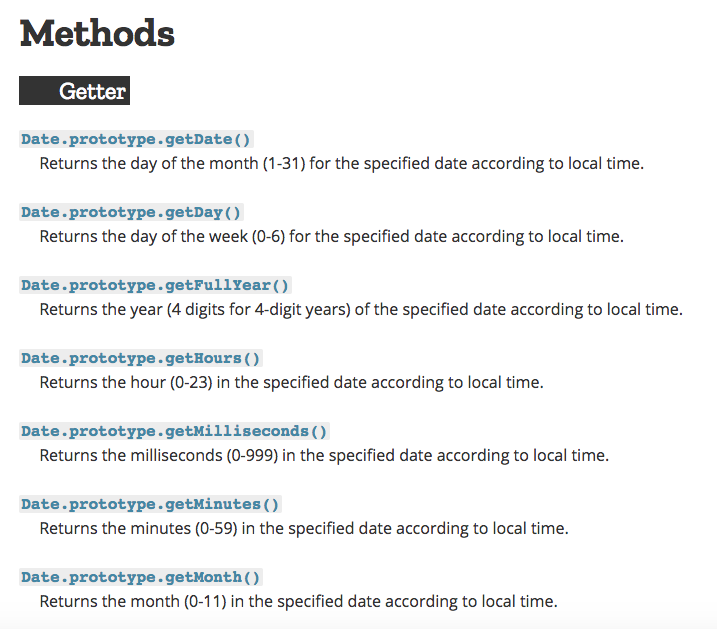 Methods

Getter

Date.prototype.getDate()
Returns the day of the month (1-31) for the specified date according to local time.

Date.prototype.getDay()
Returns the day of the week (0-6) for the specified date according to local time.

Date.prototype.getFullYear()
Returns the year (4 digits for 4-digit years) of the specified date according to local time.

Date.prototype.getHours()
Returns the hour (0-23) in the specified date according to local time.

Date.prototype.getMilliseconds()
Returns the milliseconds (0-999) in the specified date according to local time.

Date.prototype.getMinutes()
Returns the minutes (0-59) in the specified date according to local time.

Date.prototype.getMonth()
Returns the month (0-11) in the specified date according to local time.